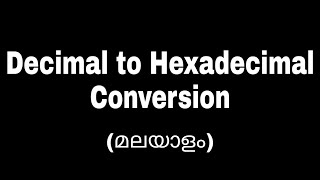 Decimal to Hexadecimal Conversion

(മലയാളം)